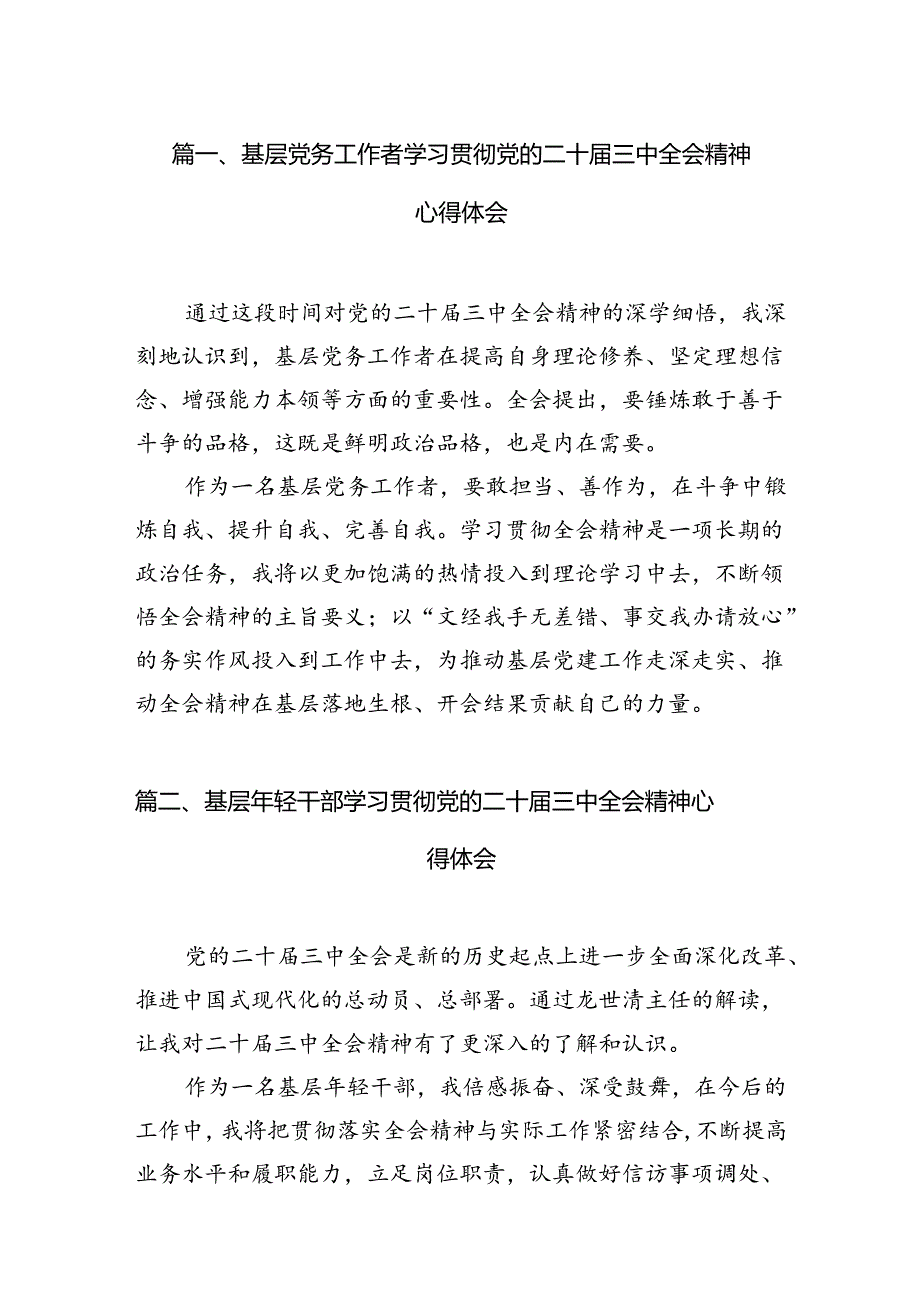 篇一、基层党务工作者学习贯彻党的二十届三中全会精神心得体会

通过这段时间对党的二十届三中全会精神的深学细悟，我深刻地认识到，基层党务工作者在提高自身理论修养、坚定理想信念、增强能力本领等方面的重要性。全会提出，要锤炼敢于善于斗争的品格，这既是鲜明政治品格，也是内在需要。

作为一名基层党务工作者，要敢担当、善作为，在斗争中锻炼自我、提升自我、完善自我。学习贯彻全会精神是一项长期的政治任务，我将以更加饱满的热情投入到理论学习中去，不断领悟全会精神的主旨要义；以“文经我手无差错、事交我办请放心”的务实作风投入到工作中去，为推动基层党建工作走深走实、推动全会精神在基层落地生根、开会结果贡献自己的力量。

篇二、基层年轻干部学习贯彻党的二十届三中全会精神心得体会

党的二十届三中全会是新的历史起点上进一步全面深化改革、推进中国式现代化的总动员、总部署。通过龙世清主任的解读，让我对二十届三中全会精神有了更深入的了解和认识。

作为一名基层年轻干部，我倍感振奋、深受鼓舞，在今后的工作中，我将把贯彻落实全会精神与实际工作紧密结合，不断提高业务水平和履职能力，立足岗位职责，认真做好信访事项调处、